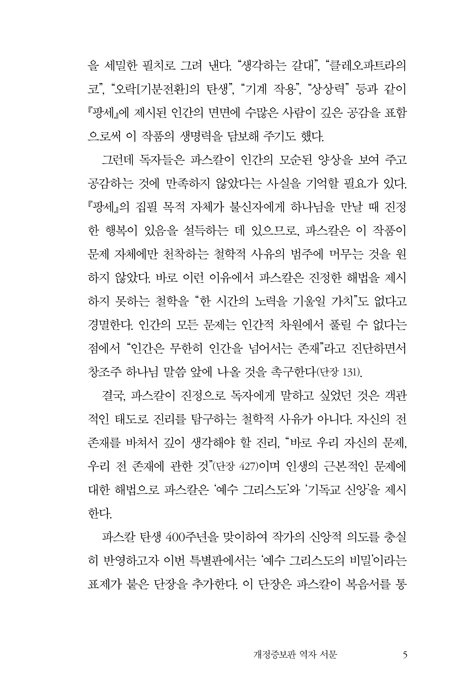 을 세밀한 필치로 그려 낸다. "생각하는 갈대", "클레오파트라의 코", "오락[기분전환]의 탄생", "기계 작용", "상상력" 등과 같이 『팡세』에 제시된 인간의 면면에 수많은 사람이 깊은 공감을 표함으로써 이 작품의 생명력을 담보해 주기도 했다.

그런데 독자들은 파스칼이 인간의 모순된 양상을 보여 주고 공감하는 것에 만족하지 않았다는 사실을 기억할 필요가 있다. 『팡세』의 집필 목적 자체가 불신자에게 하나님을 만날 때 진정한 행복이 있음을 설득하는 데 있으므로, 파스칼은 이 작품이 문제 자체에만 천착하는 철학적 사유의 범주에 머무는 것을 원하지 않았다. 바로 이런 이유에서 파스칼은 진정한 해법을 제시하지 못하는 철학을 "한 시간의 노력을 기울일 가치"도 없다고 경멸한다. 인간의 모든 문제는 인간적 차원에서 풀릴 수 없다는 점에서 "인간은 무한히 인간을 넘어서는 존재"라고 진단하면서 창조주 하나님 말씀 앞에 나올 것을 촉구한다(단장 131).

결국, 파스칼이 진정으로 독자에게 말하고 싶었던 것은 객관적인 태도로 진리를 탐구하는 철학적 사유가 아니다. 자신의 전 존재를 바쳐서 깊이 생각해야 할 진리, "바로 우리 자신의 문제, 우리 전 존재에 관한 것"(단장 427)이며 인생의 근본적인 문제에 대한 해법으로 파스칼은 '예수 그리스도'와 '기독교 신앙'을 제시한다.

파스칼 탄생 400주년을 맞이하여 작가의 신앙적 의도를 충실히 반영하고자 이번 특별판에서는 '예수 그리스도의 비밀'이라는 표제가 붙은 단장을 추가한다. 이 단장은 파스칼이 복음서를 통

개정증보판 역자 서문 5